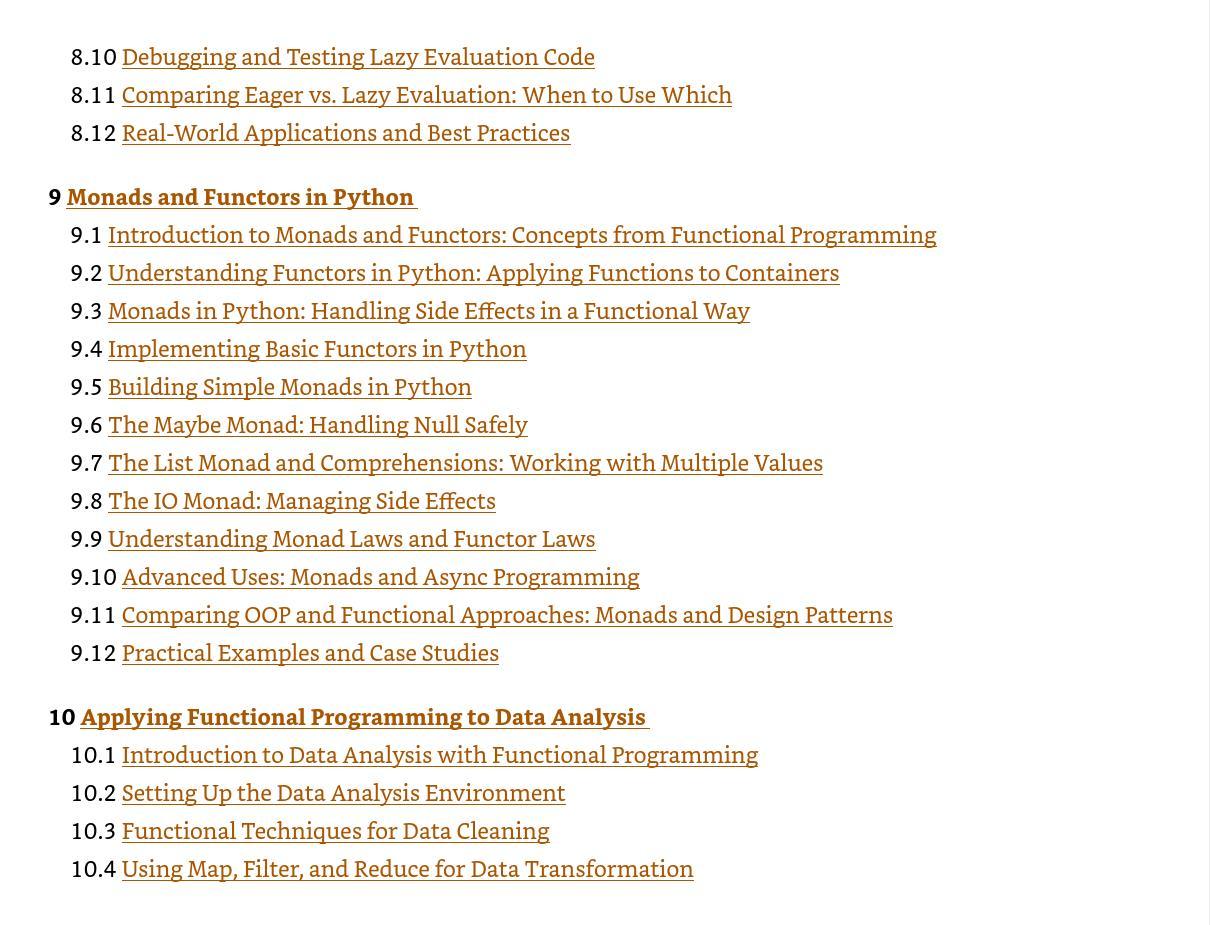 8.10 Debugging and Testing Lazy Evaluation Code
8.11 Comparing Eager vs. Lazy Evaluation: When to Use Which
8.12 Real-World Applications and Best Practices

9 Monads and Functors in Python
9.1 Introduction to Monads and Functors: Concepts from Functional Programming
9.2 Understanding Functors in Python: Applying Functions to Containers
9.3 Monads in Python: Handling Side Effects in a Functional Way
9.4 Implementing Basic Functors in Python
9.5 Building Simple Monads in Python
9.6 The Maybe Monad: Handling Null Safely
9.7 The List Monad and Comprehensions: Working with Multiple Values
9.8 The IO Monad: Managing Side Effects
9.9 Understanding Monad Laws and Functor Laws
9.10 Advanced Uses: Monads and Async Programming
9.11 Comparing OOP and Functional Approaches: Monads and Design Patterns
9.12 Practical Examples and Case Studies

10 Applying Functional Programming to Data Analysis
10.1 Introduction to Data Analysis with Functional Programming
10.2 Setting Up the Data Analysis Environment
10.3 Functional Techniques for Data Cleaning
10.4 Using Map, Filter, and Reduce for Data Transformation